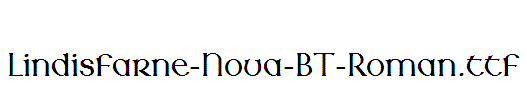 Lindisfarne-Nova-BT-Roman.ttf